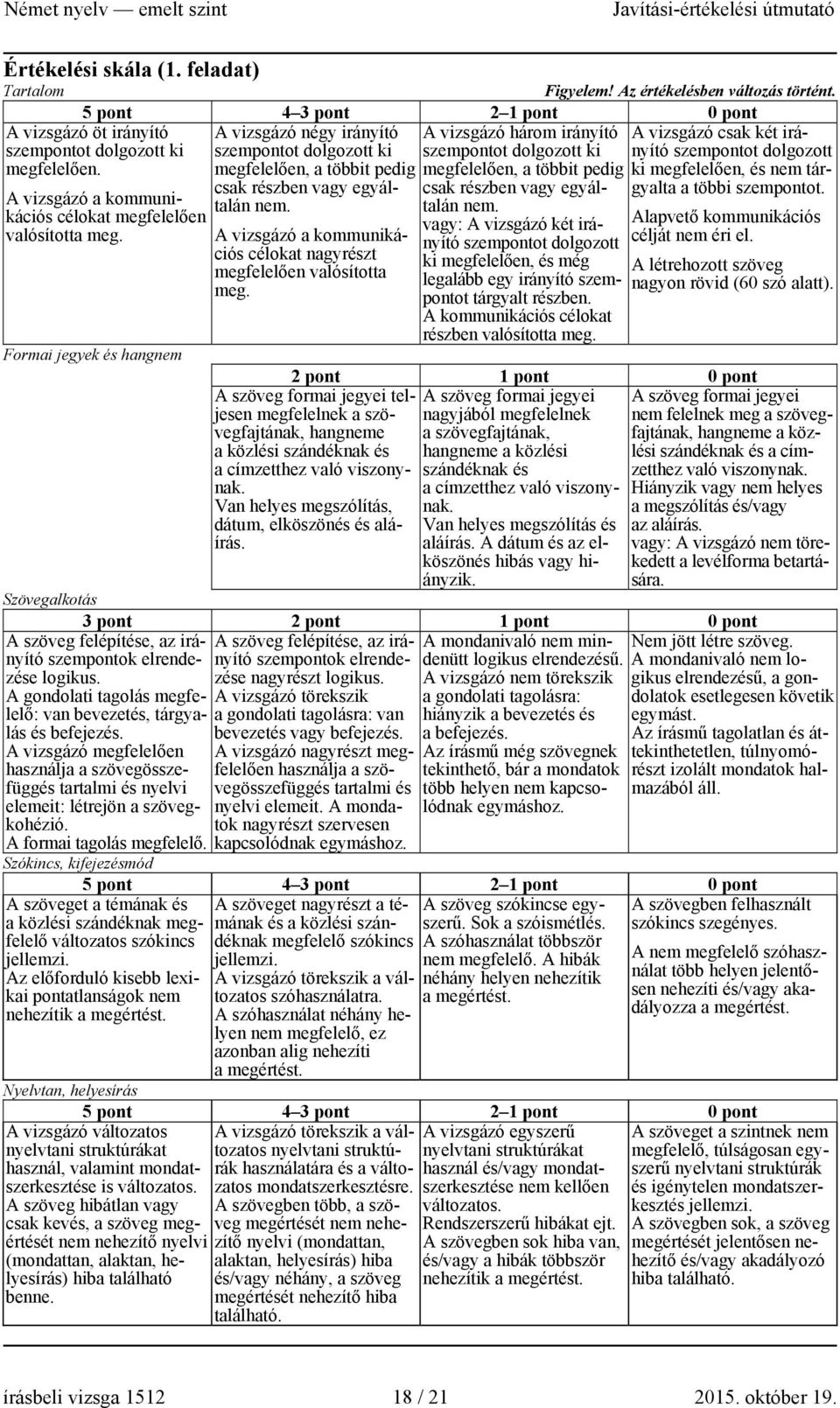 Német nyelv — emelt szint Javítási-értékelési útmutató

Értékelési skála (1. feladat)

Tartalom Figyelem! Az értékelésben változás történt.

| 5 pont | 4–3 pont | 2–1 pont | 0 pont |
|---|---|---|---|
| A vizsgázó öt irányító szempontot dolgozott ki megfelelően. A vizsgázó a kommunikációs célokat megfelelően valósította meg. | A vizsgázó négy irányító szempontot dolgozott ki megfelelően, a többit pedig csak részben vagy egyáltalán nem. A vizsgázó a kommunikációs célokat nagyrészt megfelelően valósította meg. | A vizsgázó három irányító szempontot dolgozott ki megfelelően, a többit pedig csak részben vagy egyáltalán nem. vagy: A vizsgázó két irányító szempontot dolgozott ki megfelelően, és még legalább egy irányító szempontot tárgyalt részben. A kommunikációs célokat részben valósította meg. | A vizsgázó csak két irányító szempontot dolgozott ki megfelelően, és nem tárgyalta a többi szempontot. Alapvető kommunikációs célját nem éri el. A létrehozott szöveg nagyon rövid (60 szó alatt). |

Formai jegyek és hangnem

| 2 pont | 1 pont | 0 pont |
|---|---|---|
| A szöveg formai jegyei teljesen megfelelnek a szövegfajtának, hangneme a közlési szándéknak és a címzetthez való viszonynak. Van helyes megszólítás, dátum, elköszönés és aláírás. | A szöveg formai jegyei nagyjából megfelelnek a szövegfajtának, hangneme a közlési szándéknak és a címzetthez való viszonynak. Van helyes megszólítás és aláírás. A dátum és az elköszönés hibás vagy hiányzik. | A szöveg formai jegyei nem felelnek meg a szövegfajtának, hangneme a közlési szándéknak és a címzetthez való viszonynak. Hiányzik vagy nem helyes a megszólítás és/vagy az aláírás. vagy: A vizsgázó nem törekedett a levélforma betartására. |

Szövegalkotás

| 3 pont | 2 pont | 1 pont | 0 pont |
|---|---|---|---|
| A szöveg felépítése, az irányító szempontok elrendezése logikus. A gondolati tagolás megfelelő: van bevezetés, tárgyalás és befejezés. A vizsgázó megfelelően használja a szövegösszefüggés tartalmi és nyelvi elemeit: létrejön a szövegkohézió. A formai tagolás megfelelő. | A szöveg felépítése, az irányító szempontok elrendezése nagyrészt logikus. A vizsgázó törekszik a gondolati tagolásra: van bevezetés vagy befejezés. A vizsgázó nagyrészt megfelelően használja a szövegösszefüggés tartalmi és nyelvi elemeit. A mondatok nagyrészt szervesen kapcsolódnak egymáshoz. | A mondanivaló nem mindenütt logikus elrendezésű. A vizsgázó nem törekszik a gondolati tagolásra: hiányzik a bevezetés és a befejezés. Az írásmű még szövegnek tekinthető, bár a mondatok több helyen nem kapcsolódnak egymáshoz. | Nem jött létre szöveg. A mondanivaló nem logikus elrendezésű, a gondolatok esetlegesen követik egymást. Az írásmű tagolatlan és áttekinthetetlen, túlnyomórészt izolált mondatok halmazából áll. |

Szókincs, kifejezésmód

| 5 pont | 4–3 pont | 2–1 pont | 0 pont |
|---|---|---|---|
| A szöveget a témának és a közlési szándéknak megfelelő változatos szókincs jellemzi. Az előforduló kisebb lexikai pontatlanságok nem nehezítik a megértést. | A szöveget nagyrészt a témának és a közlési szándéknak megfelelő szókincs jellemzi. A vizsgázó törekszik a változatos szóhasználatra. A szóhasználat néhány helyen nem megfelelő, ez azonban alig nehezíti a megértést. | A szöveg szókincse egyszerű. Sok a szóismétlés. A szóhasználat többször nem megfelelő. A hibák néhány helyen nehezítik a megértést. | A szövegben felhasznált szókincs szegényes. A nem megfelelő szóhasználat több helyen jelentősen nehezíti és/vagy akadályozza a megértést. |

Nyelvtan, helyesírás

| 5 pont | 4–3 pont | 2–1 pont | 0 pont |
|---|---|---|---|
| A vizsgázó változatos nyelvtani struktúrákat használ, valamint mondatszerkesztése is változatos. A szöveg hibátlan vagy csak kevés, a szöveg megértését nem nehezítő nyelvi (mondattan, alaktan, helyesírás) hiba található benne. | A vizsgázó törekszik a változatos nyelvtani struktúrák használatára és a változatos mondatszerkesztésre. A szövegben több, a szöveg megértését nem nehezítő nyelvi (mondattan, alaktan, helyesírás) hiba és/vagy néhány, a szöveg megértését nehezítő hiba található. | A vizsgázó egyszerű nyelvtani struktúrákat használ és/vagy mondatszerkesztése nem kellően változatos. Rendszerszerű hibákat ejt. A szövegben sok hiba van, és/vagy a hibák többször nehezítik a megértést. | A szöveget a szintnek nem megfelelő, túlságosan egyszerű nyelvtani struktúrák és igénytelen mondatszerkesztés jellemzi. A szövegben sok, a szöveg megértését jelentősen nehezítő és/vagy akadályozó hiba található. |

írásbeli vizsga 1512 18 / 21 2015. október 19.